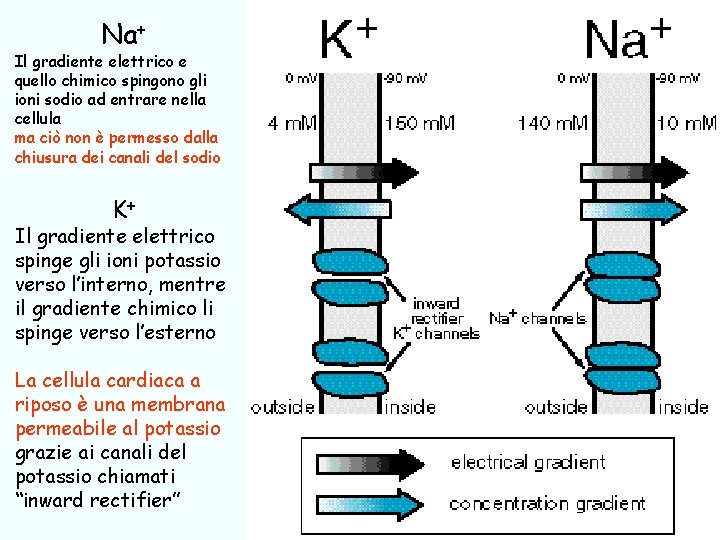 $Na^+$

Il gradiente elettrico e quello chimico spingono gli ioni sodio ad entrare nella cellula ma ciò non è permesso dalla chiusura dei canali del sodio

$K^+$

Il gradiente elettrico spinge gli ioni potassio verso l'interno, mentre il gradiente chimico li spinge verso l'esterno

La cellula cardiaca a riposo è una membrana permeabile al potassio grazie ai canali del potassio chiamati "inward rectifier"

$K^+$

0 mV

-90 mV

4 mM

150 mM

inward rectifier $K^+$ channels

outside

inside

$Na^+$

0 mV

-90 mV

140 mM

10 mM

$Na^+$ channels

outside

inside

electrical gradient

concentration gradient